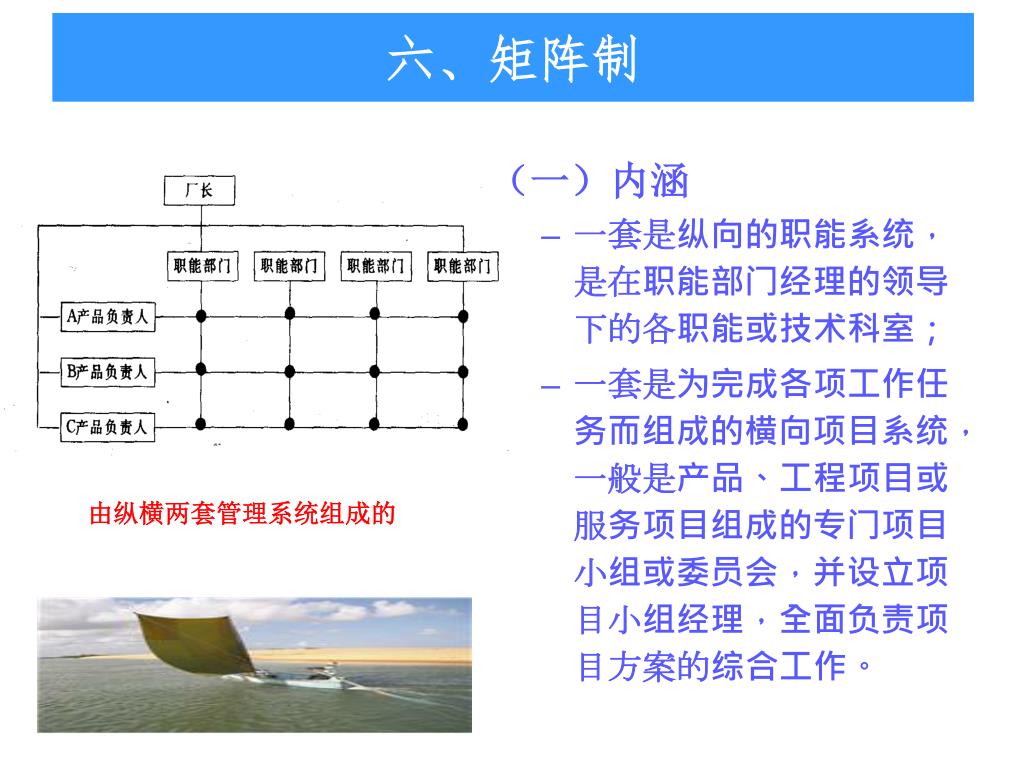 六、矩阵制

厂长

职能部门

职能部门

职能部门

职能部门

A产品负责人

B产品负责人

C产品负责人

由纵横两套管理系统组成的

（一）内涵

– 一套是纵向的职能系统，是在职能部门经理的领导下的各职能或技术科室；

– 一套是为完成各项工作任务而组成的横向项目系统，一般是产品、工程项目或服务项目组成的专门项目小组或委员会，并设立项目小组经理，全面负责项目方案的综合工作。